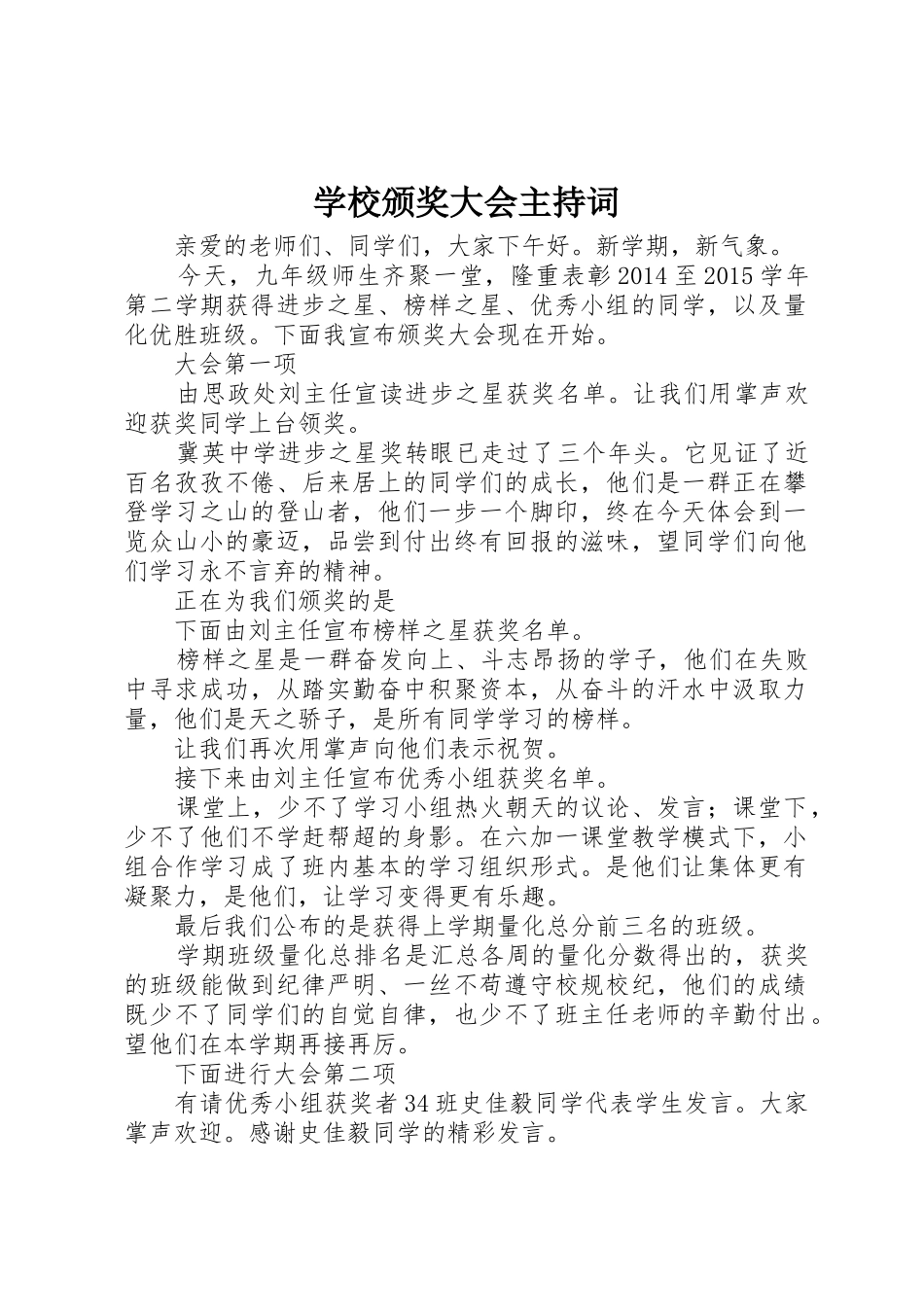 学校颁奖大会主持词

亲爱的老师们、同学们，大家下午好。新学期，新气象。

今天，九年级师生齐聚一堂，隆重表彰2014至2015学年第二学期获得进步之星、榜样之星、优秀小组的同学，以及量化优胜班级。下面我宣布颁奖大会现在开始。

大会第一项

由思政处刘主任宣读进步之星获奖名单。让我们用掌声欢迎获奖同学上台领奖。

冀英中学进步之星奖转眼已走过了三个年头。它见证了近百名孜孜不倦、后来居上的同学们的成长，他们是一群正在攀登学习之山的登山者，他们一步一个脚印，终在今天体会到一览众山小的豪迈，品尝到付出终有回报的滋味，望同学们向他们学习永不言弃的精神。

正在为我们颁奖的是

下面由刘主任宣布榜样之星获奖名单。

榜样之星是一群奋发向上、斗志昂扬的学子，他们在失败中寻求成功，从踏实勤奋中积聚资本，从奋斗的汗水中汲取力量，他们是天之骄子，是所有同学学习的榜样。

让我们再次用掌声向他们表示祝贺。

接下来由刘主任宣布优秀小组获奖名单。

课堂上，少不了学习小组热火朝天的议论、发言；课堂下，少不了他们不学赶帮超的身影。在六加一课堂教学模式下，小组合作学习成了班内基本的学习组织形式。是他们让集体更有凝聚力，是他们，让学习变得更有乐趣。

最后我们公布的是获得上学期量化总分前三名的班级。

学期班级量化总排名是汇总各周的量化分数得出的，获奖的班级能做到纪律严明、一丝不苟遵守校规校纪，他们的成绩既少不了同学们的自觉自律，也少不了班主任老师的辛勤付出。望他们在本学期再接再厉。

下面进行大会第二项

有请优秀小组获奖者34班史佳毅同学代表学生发言。大家掌声欢迎。感谢史佳毅同学的精彩发言。